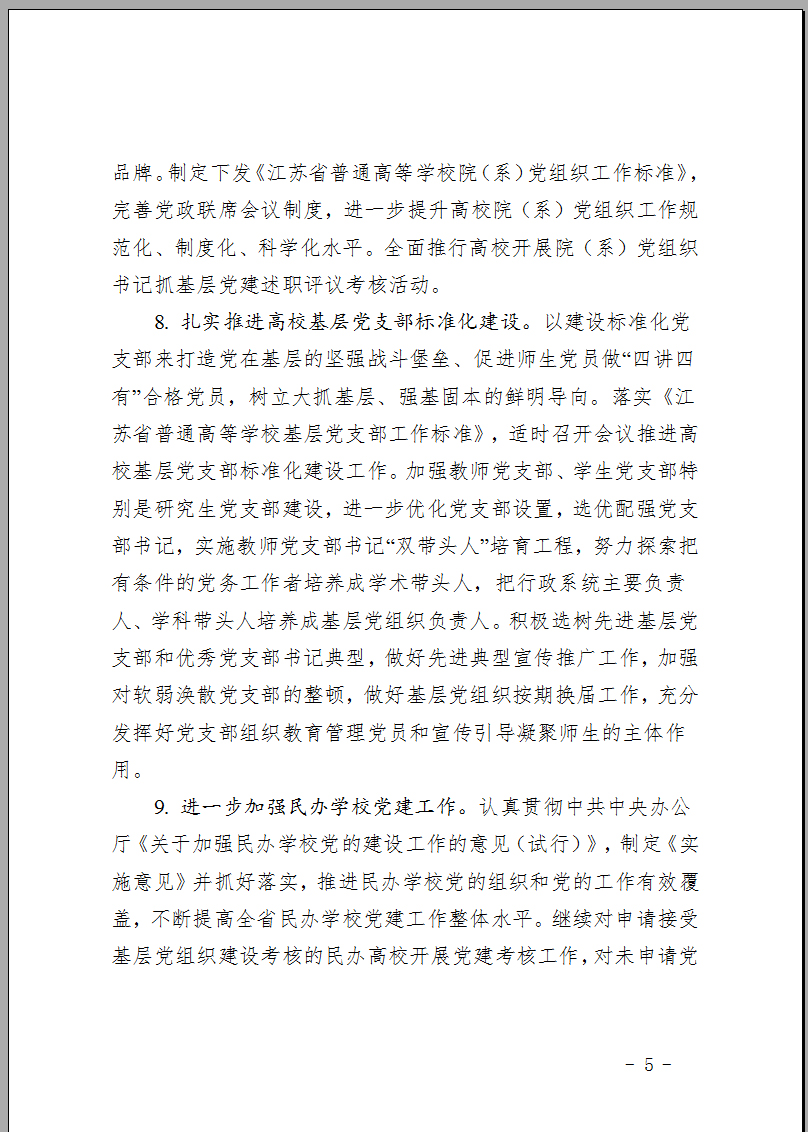 品牌。制定下发《江苏省普通高等学校院（系）党组织工作标准》，完善党政联席会议制度，进一步提升高校院（系）党组织工作规范化、制度化、科学化水平。全面推行高校开展院（系）党组织书记抓基层党建述职评议考核活动。

8. 扎实推进高校基层党支部标准化建设。以建设标准化党支部来打造党在基层的坚强战斗堡垒、促进师生党员做“四讲四有”合格党员，树立大抓基层、强基固本的鲜明导向。落实《江苏省普通高等学校基层党支部工作标准》，适时召开会议推进高校基层党支部标准化建设工作。加强教师党支部、学生党支部特别是研究生党支部建设，进一步优化党支部设置，选优配强党支部书记，实施教师党支部书记“双带头人”培育工程，努力探索把有条件的党务工作者培养成学术带头人，把行政系统主要负责人、学科带头人培养成基层党组织负责人。积极选树先进基层党支部和优秀党支部书记典型，做好先进典型宣传推广工作，加强对软弱涣散党支部的整顿，做好基层党组织按期换届工作，充分发挥好党支部组织教育管理党员和宣传引导凝聚师生的主体作用。

9. 进一步加强民办学校党建工作。认真贯彻中共中央办公厅《关于加强民办学校党的建设工作的意见（试行）》，制定《实施意见》并抓好落实，推进民办学校党的组织和党的工作有效覆盖，不断提高全省民办学校党建工作整体水平。继续对申请接受基层党组织建设考核的民办高校开展党建考核工作，对未申请党

- 5 -